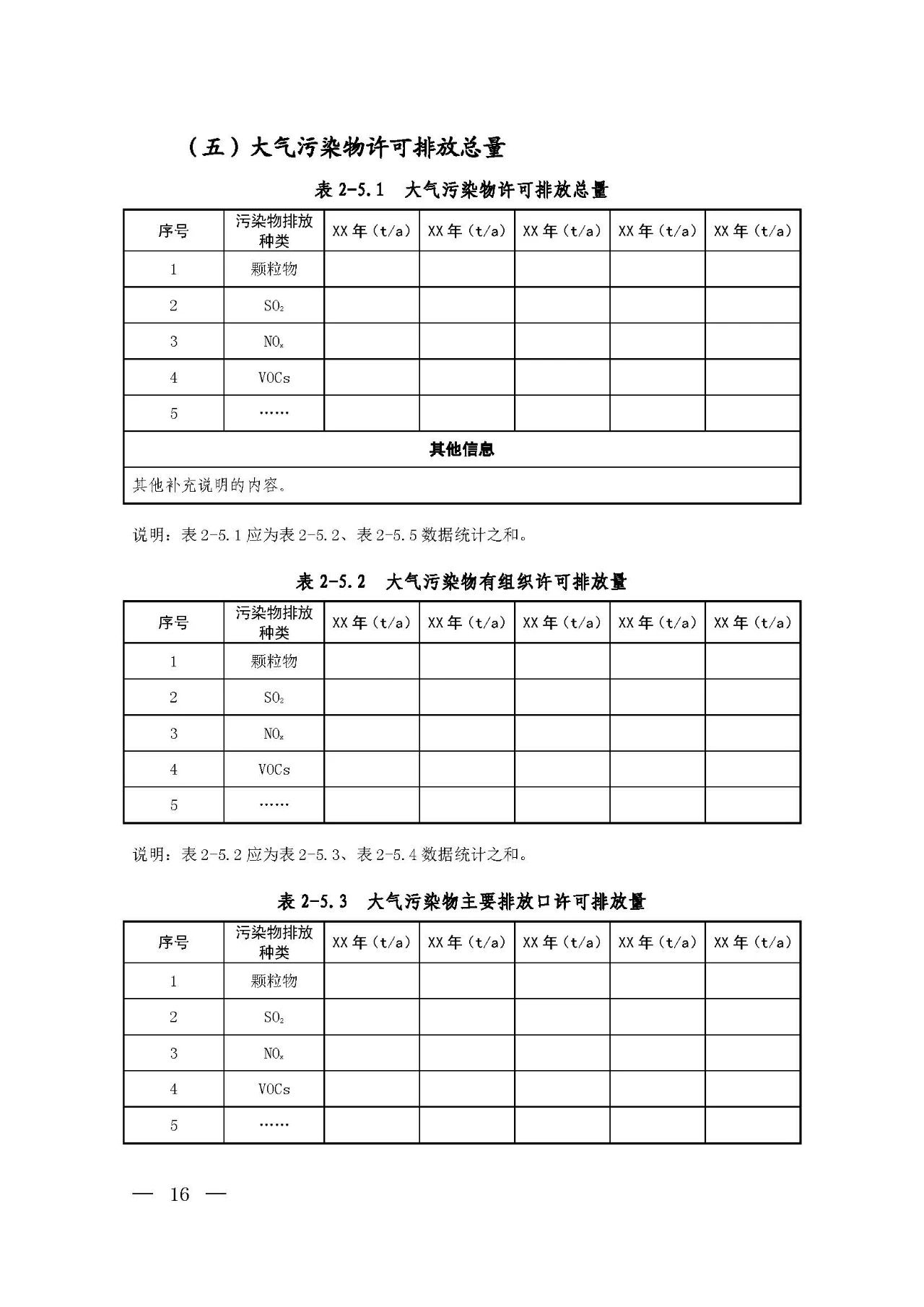 （五）大气污染物许可排放总量

表 2-5.1　大气污染物许可排放总量

| 序号 | 污染物排放种类 | XX 年（t/a） | XX 年（t/a） | XX 年（t/a） | XX 年（t/a） | XX 年（t/a） |
|---|---|---|---|---|---|---|
| 1 | 颗粒物 | | | | | |
| 2 | $SO_2$ | | | | | |
| 3 | $NO_x$ | | | | | |
| 4 | VOCs | | | | | |
| 5 | …… | | | | | |
| 其他信息 | | | | | | |
| 其他补充说明的内容。 | | | | | | |

说明：表 2-5.1 应为表 2-5.2、表 2-5.5 数据统计之和。

表 2-5.2　大气污染物有组织许可排放量

| 序号 | 污染物排放种类 | XX 年（t/a） | XX 年（t/a） | XX 年（t/a） | XX 年（t/a） | XX 年（t/a） |
|---|---|---|---|---|---|---|
| 1 | 颗粒物 | | | | | |
| 2 | $SO_2$ | | | | | |
| 3 | $NO_x$ | | | | | |
| 4 | VOCs | | | | | |
| 5 | …… | | | | | |

说明：表 2-5.2 应为表 2-5.3、表 2-5.4 数据统计之和。

表 2-5.3　大气污染物主要排放口许可排放量

| 序号 | 污染物排放种类 | XX 年（t/a） | XX 年（t/a） | XX 年（t/a） | XX 年（t/a） | XX 年（t/a） |
|---|---|---|---|---|---|---|
| 1 | 颗粒物 | | | | | |
| 2 | $SO_2$ | | | | | |
| 3 | $NO_x$ | | | | | |
| 4 | VOCs | | | | | |
| 5 | …… | | | | | |

— 16 —